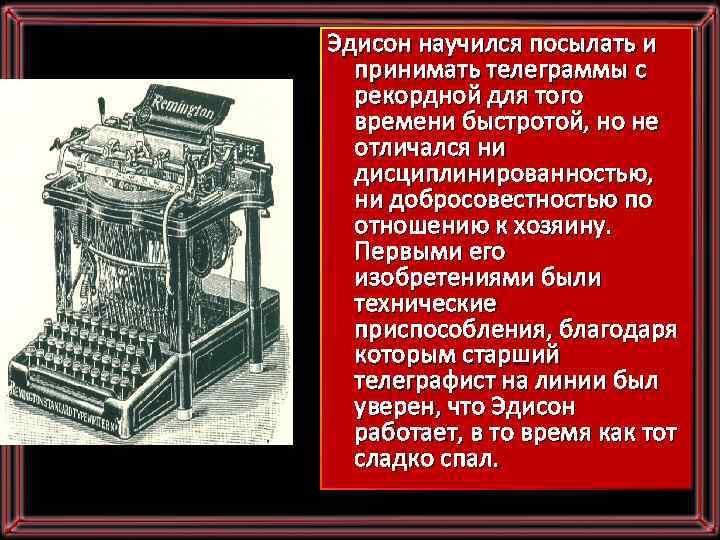 Remington

REMINGTON STANDARD TYPEWRITER No

Эдисон научился посылать и принимать телеграммы с рекордной для того времени быстротой, но не отличался ни дисциплинированностью, ни добросовестностью по отношению к хозяину. Первыми его изобретениями были технические приспособления, благодаря которым старший телеграфист на линии был уверен, что Эдисон работает, в то время как тот сладко спал.